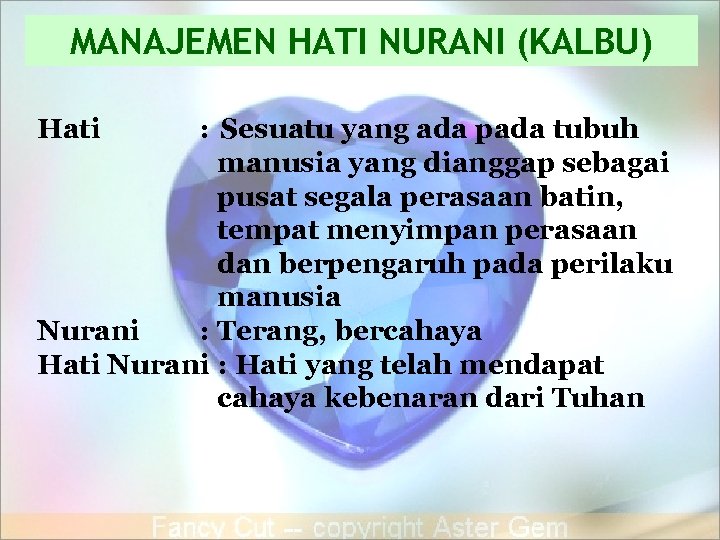 MANAJEMEN HATI NURANI (KALBU)

Hati : Sesuatu yang ada pada tubuh manusia yang dianggap sebagai pusat segala perasaan batin, tempat menyimpan perasaan dan berpengaruh pada perilaku manusia

Nurani : Terang, bercahaya

Hati Nurani : Hati yang telah mendapat cahaya kebenaran dari Tuhan

Fancy Cut -- copyright Aster Gem